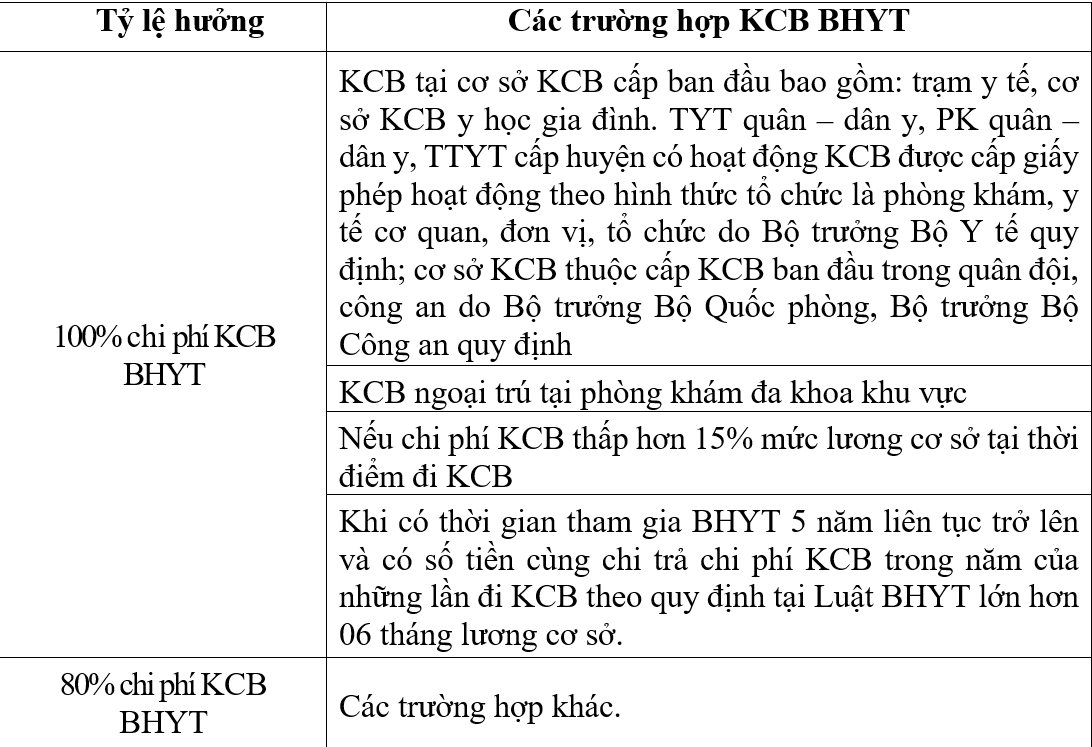 | Tỷ lệ hưởng | Các trường hợp KCB BHYT |
|---|---|
| 100% chi phí KCB BHYT | KCB tại cơ sở KCB cấp ban đầu bao gồm: trạm y tế, cơ sở KCB y học gia đình. TYT quân – dân y, PK quân – dân y, TTYT cấp huyện có hoạt động KCB được cấp giấy phép hoạt động theo hình thức tổ chức là phòng khám, y tế cơ quan, đơn vị, tổ chức do Bộ trưởng Bộ Y tế quy định; cơ sở KCB thuộc cấp KCB ban đầu trong quân đội, công an do Bộ trưởng Bộ Quốc phòng, Bộ trưởng Bộ Công an quy định |
| | KCB ngoại trú tại phòng khám đa khoa khu vực |
| | Nếu chi phí KCB thấp hơn 15% mức lương cơ sở tại thời điểm đi KCB |
| | Khi có thời gian tham gia BHYT 5 năm liên tục trở lên và có số tiền cùng chi trả chi phí KCB trong năm của những lần đi KCB theo quy định tại Luật BHYT lớn hơn 06 tháng lương cơ sở. |
| 80% chi phí KCB BHYT | Các trường hợp khác. |